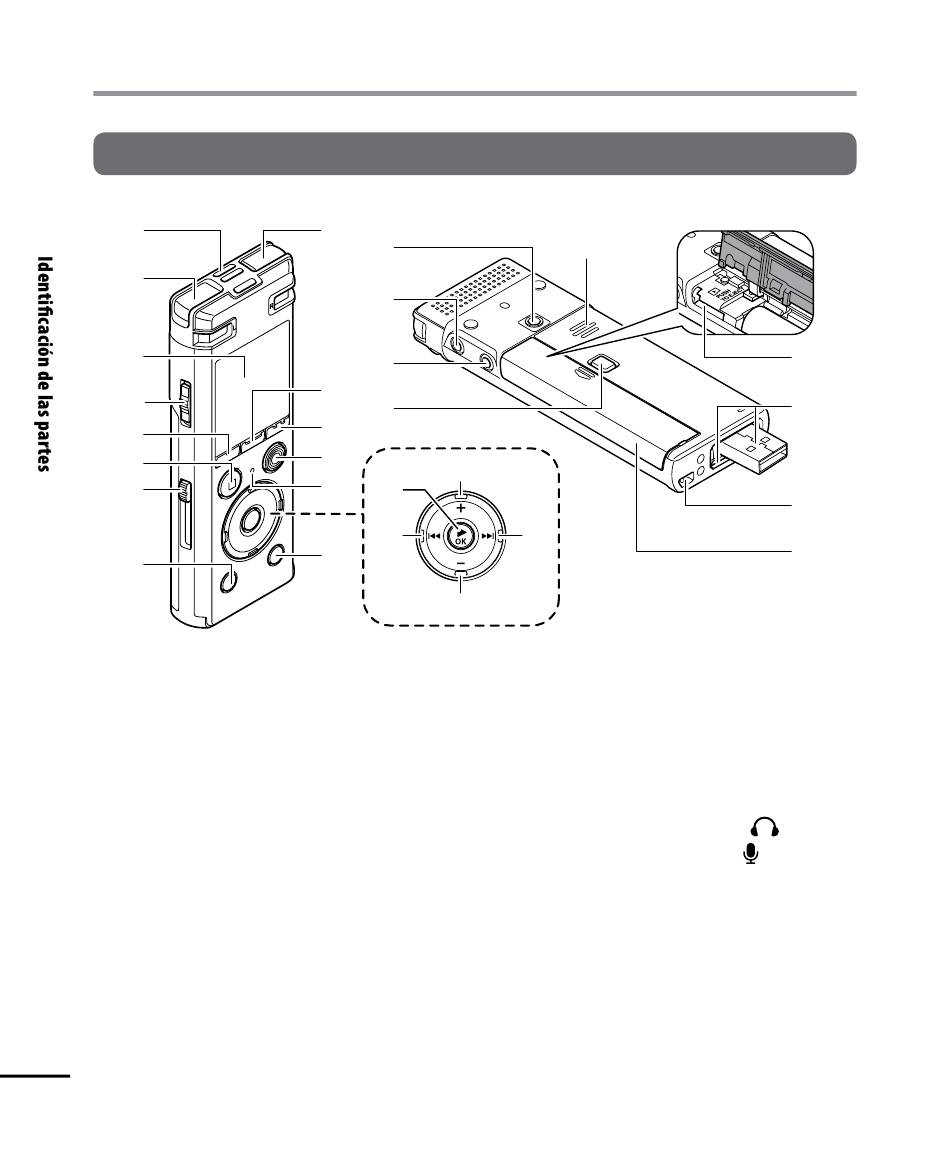 Identificación de las partes

+

OK

−